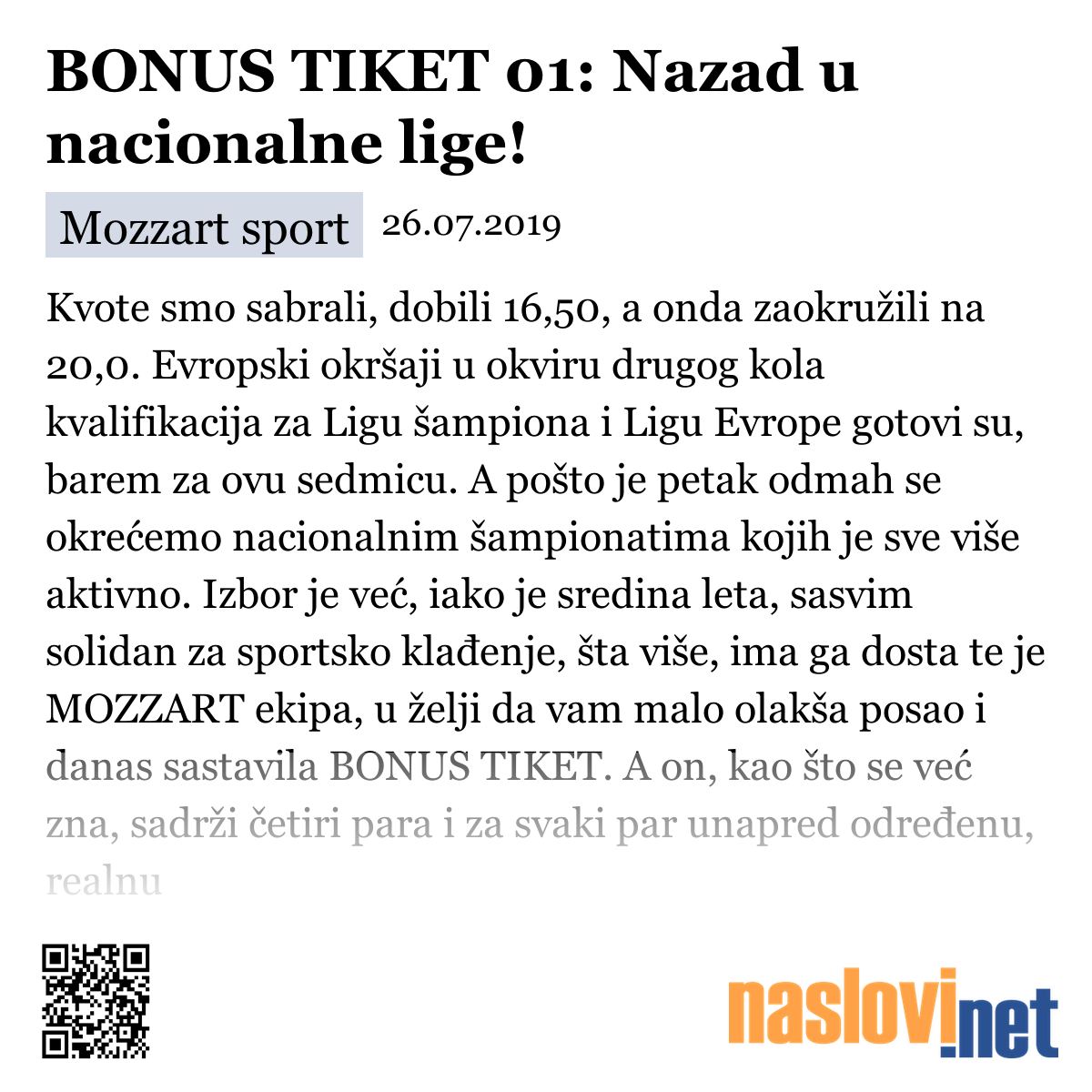 BONUS TIKET 01: Nazad u nacionalne lige!

Mozzart sport 26.07.2019

Kvote smo sabrali, dobili 16,50, a onda zaokružili na 20,0. Evropski okršaji u okviru drugog kola kvalifikacija za Ligu šampiona i Ligu Evrope gotovi su, barem za ovu sedmicu. A pošto je petak odmah se okrećemo nacionalnim šampionatima kojih je sve više aktivno. Izbor je već, iako je sredina leta, sasvim solidan za sportsko klađenje, šta više, ima ga dosta te je MOZZART ekipa, u želji da vam malo olakša posao i danas sastavila BONUS TIKET. A on, kao što se već zna, sadrži četiri para i za svaki par unapred određenu, realnu

naslovi.net